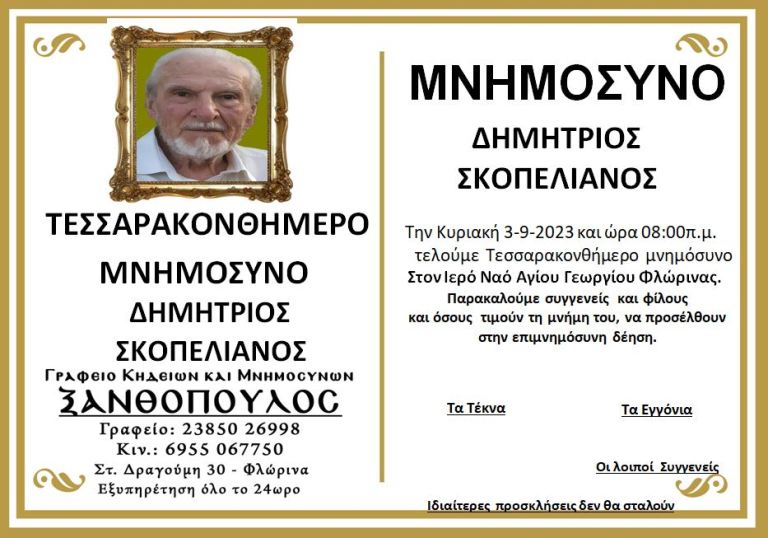 ΤΕΣΣΑΡΑΚΟΝΘΗΜΕΡΟ

ΜΝΗΜΟΣΥΝΟ

ΔΗΜΗΤΡΙΟΣ

ΣΚΟΠΕΛΙΑΝΟΣ

Γραφειο Κηδειων και Μνημοσυνων

ΞΑΝΘΟΠΟΥΛΟΣ

Γραφείο: 23850 26998

Κιν.: 6955 067750

Στ. Δραγούμη 30 - Φλώρινα

Εξυπηρέτηση όλο το 24ωρο

ΜΝΗΜΟΣΥΝΟ

ΔΗΜΗΤΡΙΟΣ

ΣΚΟΠΕΛΙΑΝΟΣ

Την Κυριακή 3-9-2023 και ώρα 08:00π.μ. τελούμε Τεσσαρακονθήμερο μνημόσυνο Στον Ιερό Ναό Αγίου Γεωργίου Φλώρινας.

Παρακαλούμε συγγενείς και φίλους και όσους τιμούν τη μνήμη του, να προσέλθουν στην επιμνημόσυνη δέηση.

Τα Τέκνα

Τα Εγγόνια

Οι λοιποί Συγγενείς

Ιδιαίτερες προσκλήσεις δεν θα σταλούν